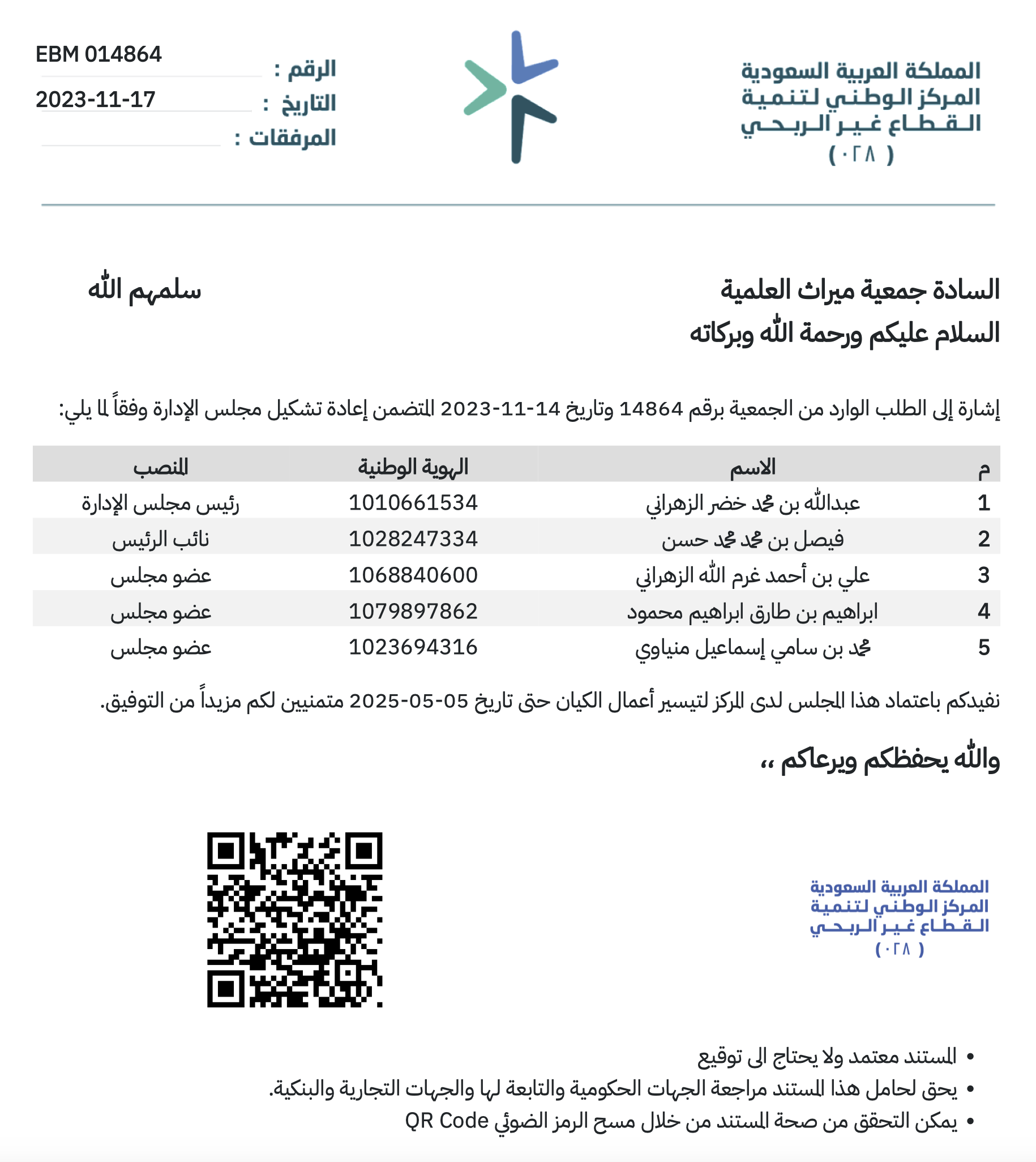 المملكة العربية السعودية
المركز الوطني لتنمية
القطاع غير الربحي
( ٠٢٨ )

الرقم : EBM 014864
التاريخ : 2023-11-17
المرفقات :

السادة جمعية ميراث العلمية سلمهم الله
السلام عليكم ورحمة الله وبركاته

إشارة إلى الطلب الوارد من الجمعية برقم 14864 وتاريخ 14-11-2023 المتضمن إعادة تشكيل مجلس الإدارة وفقاً لما يلي:

| م | الاسم | الهوية الوطنية | المنصب |
|---|---|---|---|
| 1 | عبدالله بن محمد خضر الزهراني | 1010661534 | رئيس مجلس الإدارة |
| 2 | فيصل بن محمد محمد حسن | 1028247334 | نائب الرئيس |
| 3 | علي بن أحمد غرم الله الزهراني | 1068840600 | عضو مجلس |
| 4 | ابراهيم بن طارق ابراهيم محمود | 1079897862 | عضو مجلس |
| 5 | محمد بن سامي إسماعيل منياوي | 1023694316 | عضو مجلس |

نفيدكم باعتماد هذا المجلس لدى المركز لتيسير أعمال الكيان حتى تاريخ 05-05-2025 متمنيين لكم مزيداً من التوفيق.

والله يحفظكم ويرعاكم ،،

المملكة العربية السعودية
المركز الوطني لتنمية
القطاع غير الربحي
( ٠٢٨ )

• المستند معتمد ولا يحتاج الى توقيع
• يحق لحامل هذا المستند مراجعة الجهات الحكومية والتابعة لها والجهات التجارية والبنكية.
• يمكن التحقق من صحة المستند من خلال مسح الرمز الضوئي QR Code